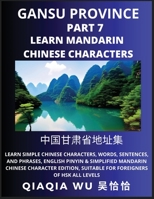 GANSU PROVINCE
PART 7
LEARN MANDARIN CHINESE CHARACTERS

中国甘肃省地址集

LEARN SIMPLE CHINESE CHARACTERS, WORDS, SENTENCES, AND PHRASES, ENGLISH PINYIN & SIMPLIFIED MANDARIN CHINESE CHARACTER EDITION, SUITABLE FOR FOREIGNERS OF HSK ALL LEVELS

QIAQIA WU 吴恰恰